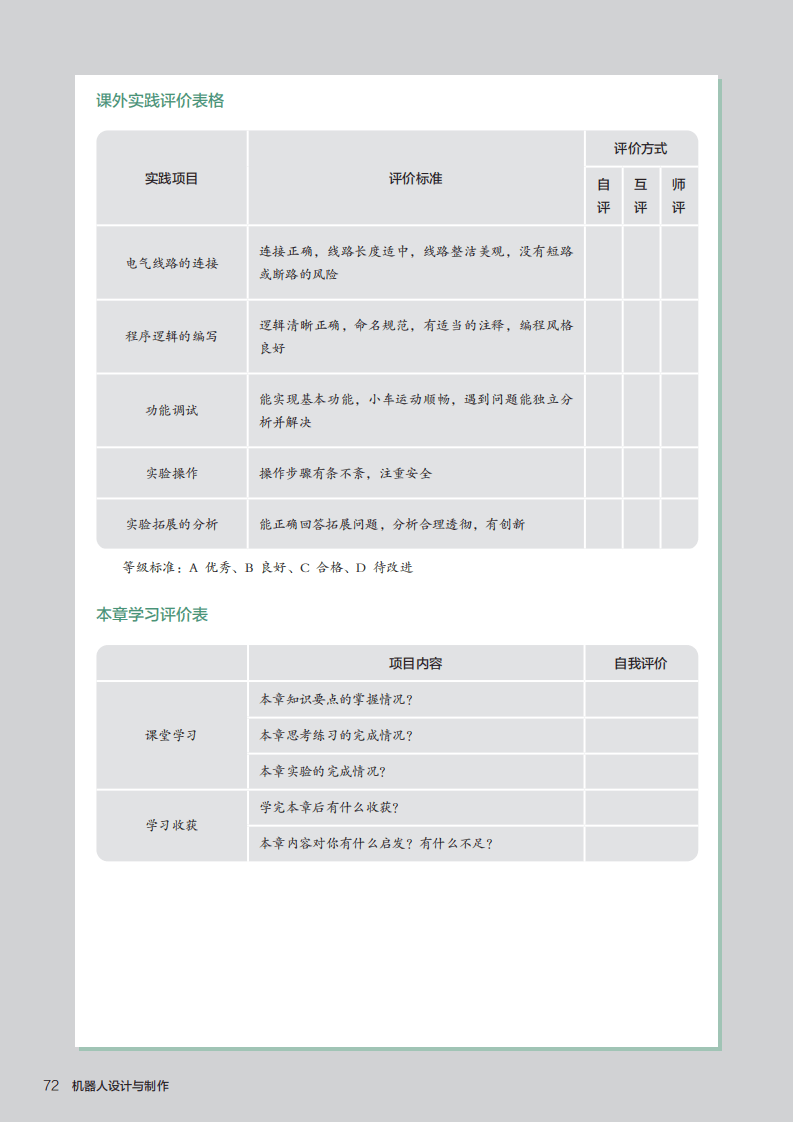 课外实践评价表格

| 实践项目 | 评价标准 | 评价方式 | | |
|---|---|---|---|---|
| | | 自评 | 互评 | 师评 |
| 电气线路的连接 | 连接正确，线路长度适中，线路整洁美观，没有短路或断路的风险 | | | |
| 程序逻辑的编写 | 逻辑清晰正确，命名规范，有适当的注释，编程风格良好 | | | |
| 功能调试 | 能实现基本功能，小车运动顺畅，遇到问题能独立分析并解决 | | | |
| 实验操作 | 操作步骤有条不紊，注重安全 | | | |
| 实验拓展的分析 | 能正确回答拓展问题，分析合理透彻，有创新 | | | |

等级标准：A 优秀、B 良好、C 合格、D 待改进

本章学习评价表

| | 项目内容 | 自我评价 |
|---|---|---|
| 课堂学习 | 本章知识要点的掌握情况？ | |
| | 本章思考练习的完成情况？ | |
| | 本章实验的完成情况？ | |
| 学习收获 | 学完本章后有什么收获？ | |
| | 本章内容对你有什么启发？有什么不足？ | |

72 机器人设计与制作